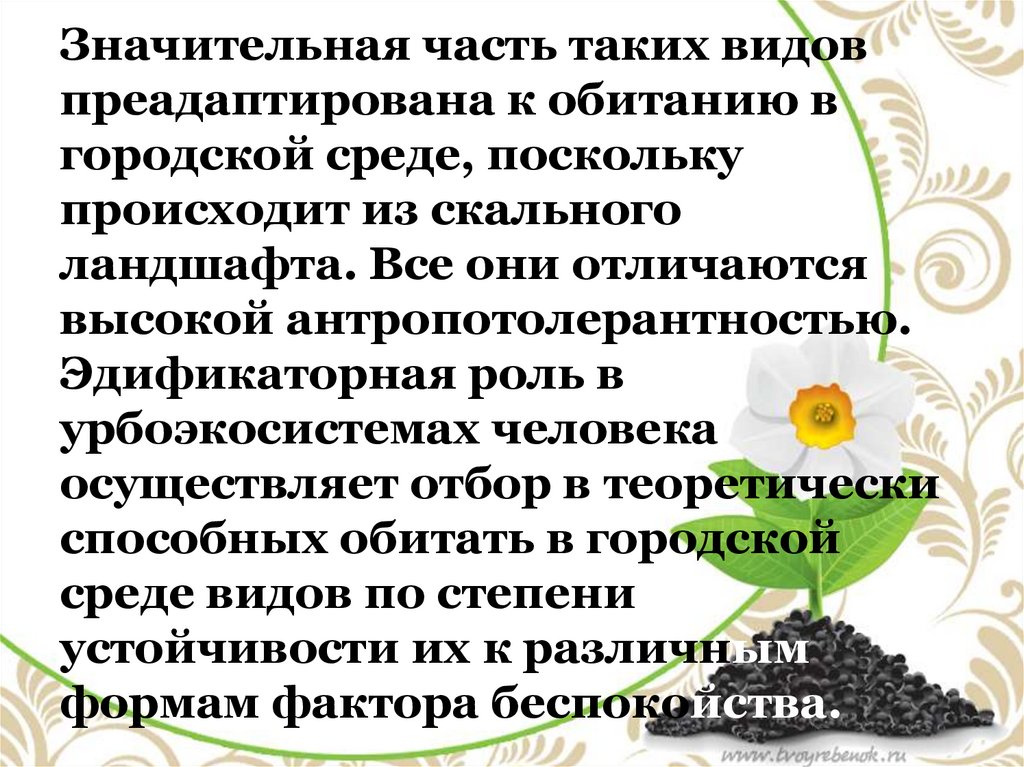 Значительная часть таких видов преадаптирована к обитанию в городской среде, поскольку происходит из скального ландшафта. Все они отличаются высокой антропотолерантностью. Эдификаторная роль в урбоэкосистемах человека осуществляет отбор в теоретически способных обитать в городской среде видов по степени устойчивости их к различным формам фактора беспокойства.

www.tvoyrebenok.ru